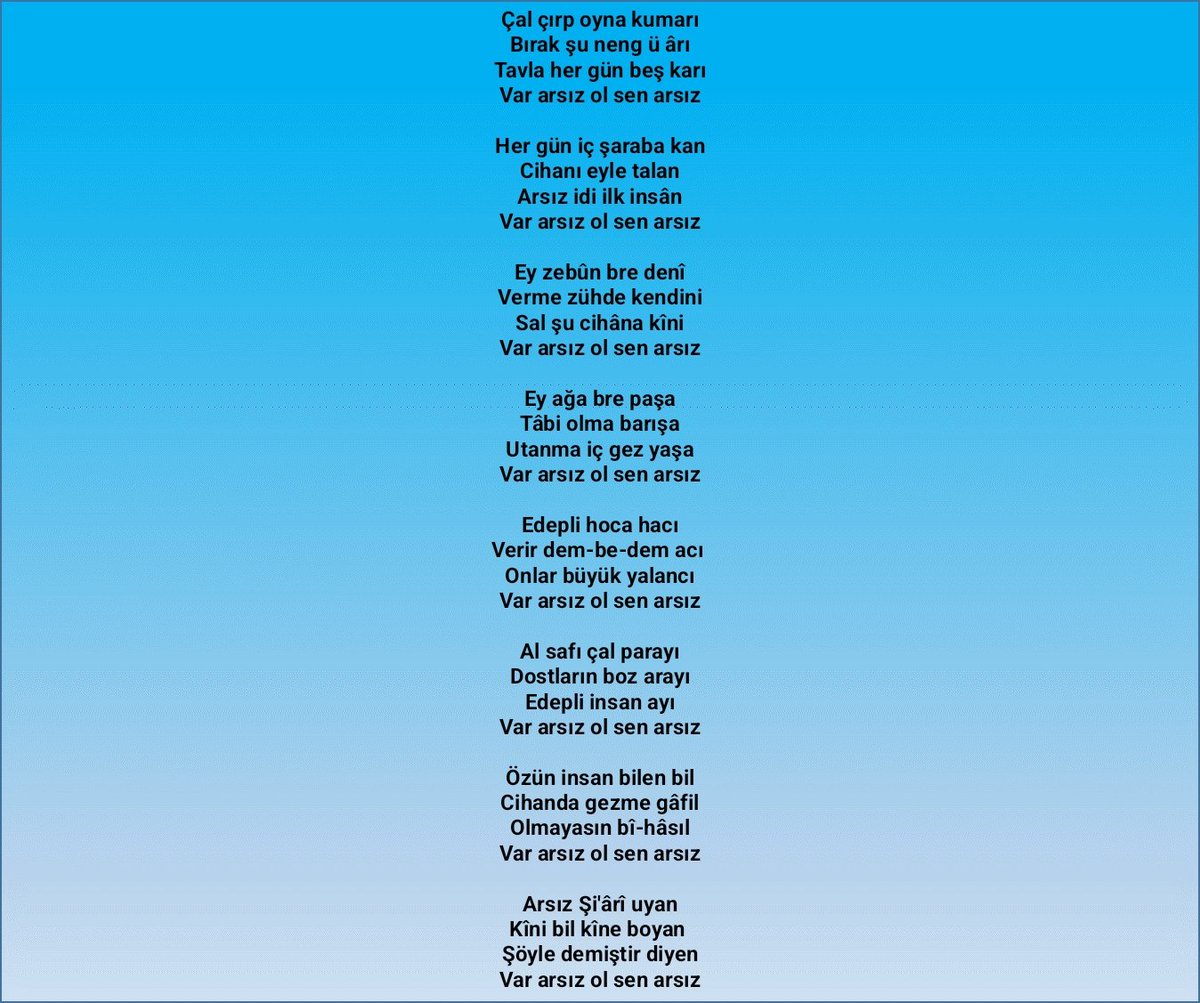 Çal çırp oyna kumarı
Bırak şu neng ü ârı
Tavla her gün beş karı
Var arsız ol sen arsız

Her gün iç şaraba kan
Cihanı eyle talan
Arsız idi ilk insân
Var arsız ol sen arsız

Ey zebûn bre denî
Verme zühde kendini
Sal şu cihâna kîni
Var arsız ol sen arsız

Ey ağa bre paşa
Tâbi olma barışa
Utanma iç gez yaşa
Var arsız ol sen arsız

Edepli hoca hacı
Verir dem-be-dem acı
Onlar büyük yalancı
Var arsız ol sen arsız

Al safı çal parayı
Dostların boz arayı
Edepli insan ayı
Var arsız ol sen arsız

Özün insan bilen bil
Cihanda gezme gâfil
Olmayasın bî-hâsıl
Var arsız ol sen arsız

Arsız Şi'ârî uyan
Kîni bil kîne boyan
Şöyle demiştir diyen
Var arsız ol sen arsız